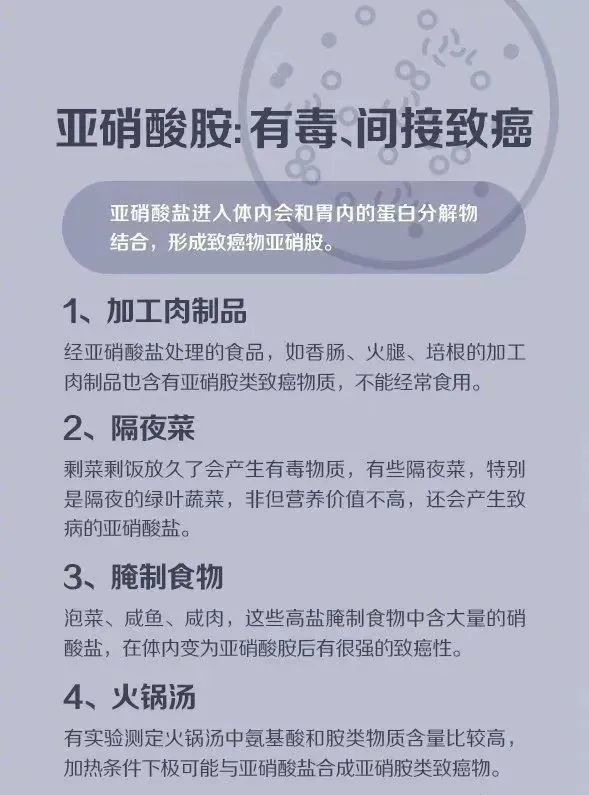 亚硝酸胺:有毒、间接致癌

亚硝酸盐进入体内会和胃内的蛋白分解物结合，形成致癌物亚硝胺。

1、加工肉制品

经亚硝酸盐处理的食品，如香肠、火腿、培根的加工肉制品也含有亚硝胺类致癌物质，不能经常食用。

2、隔夜菜

剩菜剩饭放久了会产生有毒物质，有些隔夜菜，特别是隔夜的绿叶蔬菜，非但营养价值不高，还会产生致病的亚硝酸盐。

3、腌制食物

泡菜、咸鱼、咸肉，这些高盐腌制食物中含大量的硝酸盐，在体内变为亚硝酸胺后有很强的致癌性。

4、火锅汤

有实验测定火锅汤中氨基酸和胺类物质含量比较高，加热条件下极可能与亚硝酸盐合成亚硝胺类致癌物。